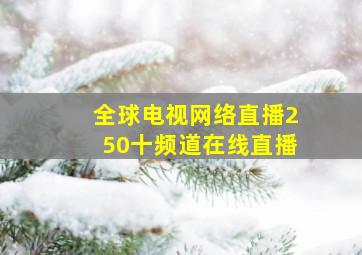 全球电视网络直播250十频道在线直播